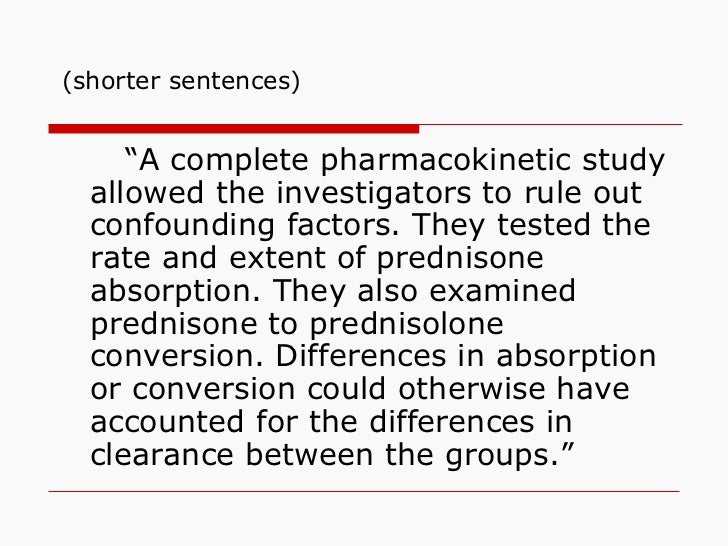 (shorter sentences)

"A complete pharmacokinetic study allowed the investigators to rule out confounding factors. They tested the rate and extent of prednisone absorption. They also examined prednisone to prednisolone conversion. Differences in absorption or conversion could otherwise have accounted for the differences in clearance between the groups."